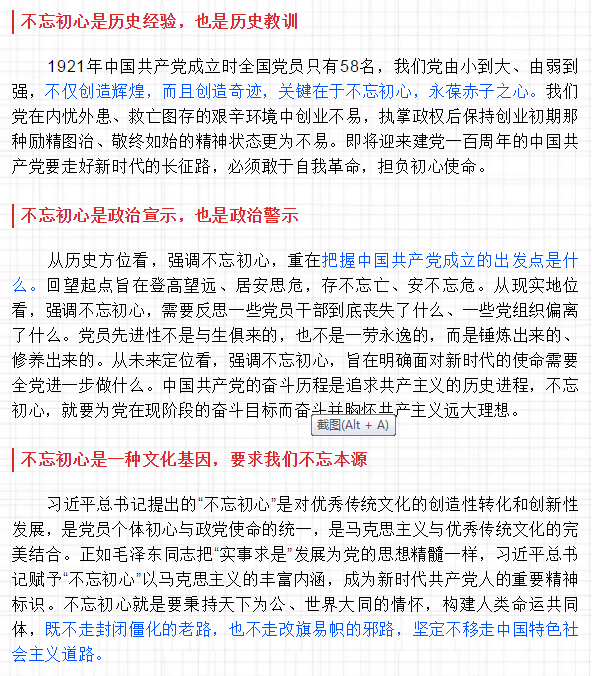 不忘初心是历史经验，也是历史教训

1921年中国共产党成立时全国党员只有58名，我们党由小到大、由弱到强，不仅创造辉煌，而且创造奇迹，关键在于不忘初心，永葆赤子之心。我们党在内忧外患、救亡图存的艰辛环境中创业不易，执掌政权后保持创业初期那种励精图治、敬终如始的精神状态更为不易。即将迎来建党一百周年的中国共产党要走好新时代的长征路，必须敢于自我革命，担负初心使命。

不忘初心是政治宣示，也是政治警示

从历史方位看，强调不忘初心，重在把握中国共产党成立的出发点是什么。回望起点旨在登高望远、居安思危，存不忘亡、安不忘危。从现实地位看，强调不忘初心，需要反思一些党员干部到底丧失了什么、一些党组织偏离了什么。党员先进性不是与生俱来的，也不是一劳永逸的，而是锤炼出来的、修养出来的。从未来定位看，强调不忘初心，旨在明确面对新时代的使命需要全党进一步做什么。中国共产党的奋斗历程是追求共产主义的历史进程，不忘初心，就要为党在现阶段的奋斗目标而奋斗并胸怀共产主义远大理想。

截图(Alt + A)

不忘初心是一种文化基因，要求我们不忘本源

习近平总书记提出的“不忘初心”是对优秀传统文化的创造性转化和创新性发展，是党员个体初心与政党使命的统一，是马克思主义与优秀传统文化的完美结合。正如毛泽东同志把“实事求是”发展为党的思想精髓一样，习近平总书记赋予“不忘初心”以马克思主义的丰富内涵，成为新时代共产党人的重要精神标识。不忘初心就是要秉持天下为公、世界大同的情怀，构建人类命运共同体，既不走封闭僵化的老路，也不走改旗易帜的邪路，坚定不移走中国特色社会主义道路。